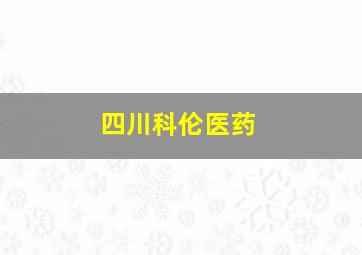 四川科伦医药